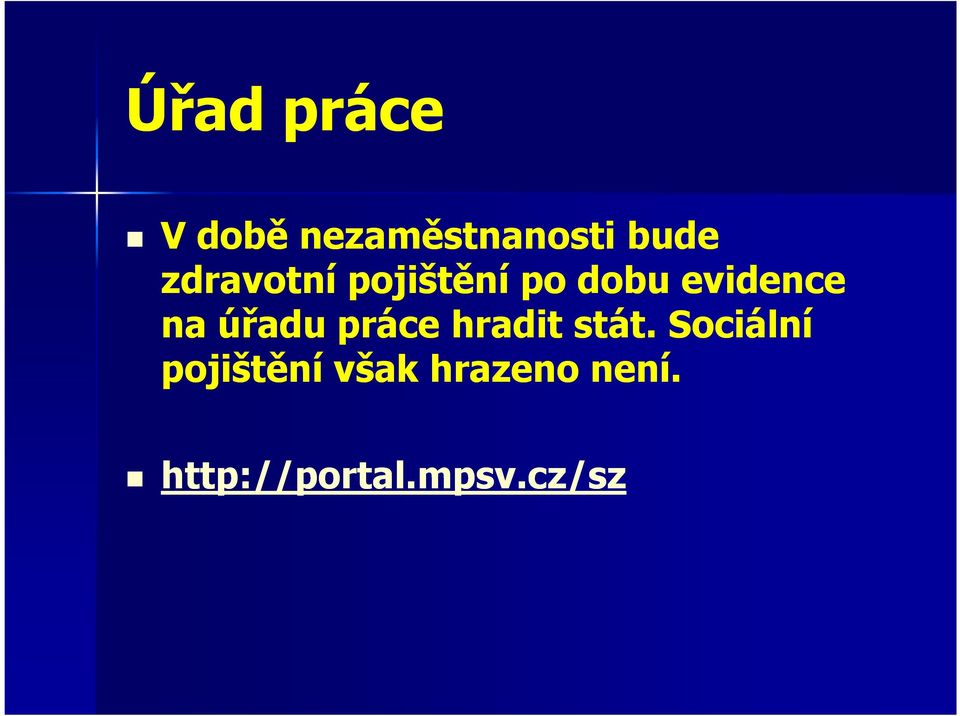 Úřad práce

V době nezaměstnanosti bude zdravotní pojištění po dobu evidence na úřadu práce hradit stát. Sociální pojištění však hrazeno není.

http://portal.mpsv.cz/sz